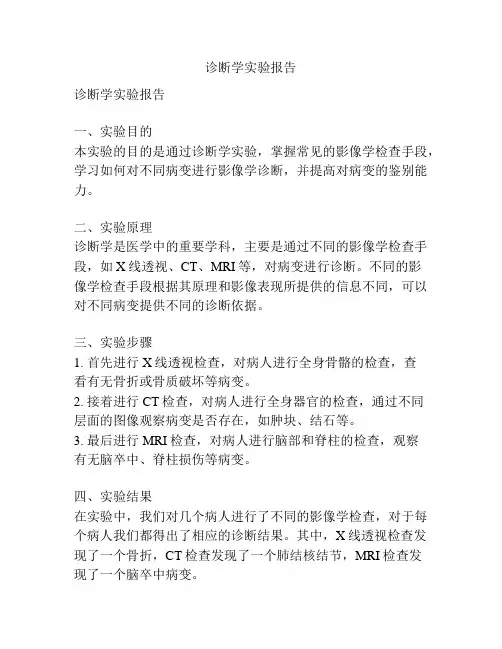 诊断学实验报告

诊断学实验报告

一、实验目的
本实验的目的是通过诊断学实验，掌握常见的影像学检查手段，学习如何对不同病变进行影像学诊断，并提高对病变的鉴别能力。

二、实验原理
诊断学是医学中的重要学科，主要是通过不同的影像学检查手段，如 X 线透视、CT、MRI 等，对病变进行诊断。不同的影像学检查手段根据其原理和影像表现所提供的信息不同，可以对不同病变提供不同的诊断依据。

三、实验步骤
1. 首先进行 X 线透视检查，对病人进行全身骨骼的检查，查看有无骨折或骨质破坏等病变。
2. 接着进行 CT 检查，对病人进行全身器官的检查，通过不同层面的图像观察病变是否存在，如肿块、结石等。
3. 最后进行 MRI 检查，对病人进行脑部和脊柱的检查，观察有无脑卒中、脊柱损伤等病变。

四、实验结果
在实验中，我们对几个病人进行了不同的影像学检查，对于每个病人我们都得出了相应的诊断结果。其中，X 线透视检查发现了一个骨折，CT 检查发现了一个肺结核结节，MRI 检查发现了一个脑卒中病变。